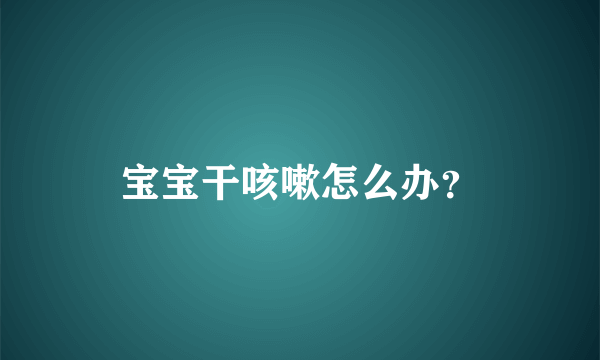 宝宝干咳嗽怎么办?